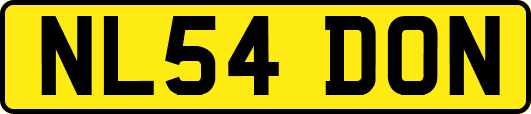 NL54 DON